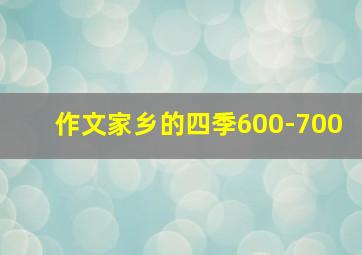 作文家乡的四季600-700